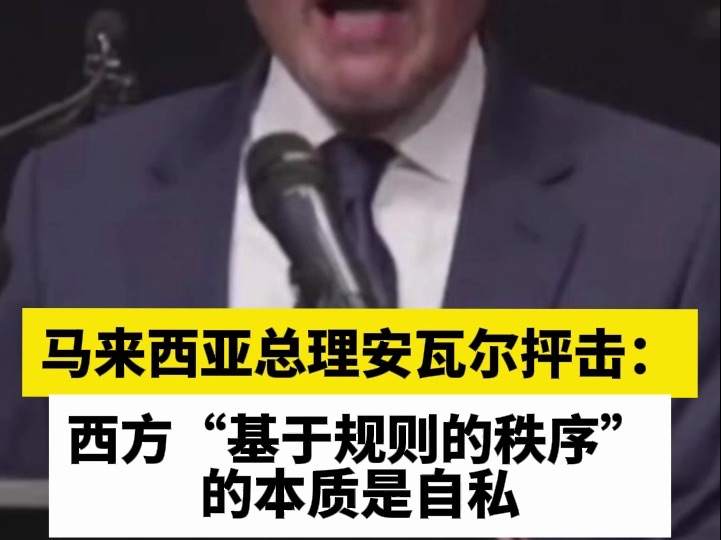 马来西亚总理安瓦尔抨击：

西方“基于规则的秩序”的本质是自私